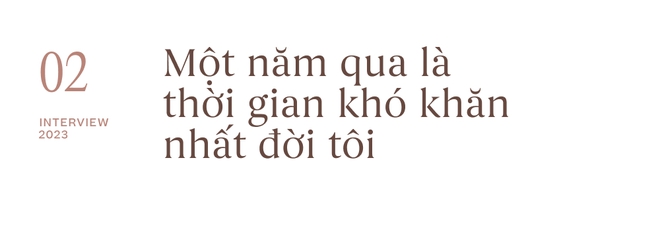 02

INTERVIEW
2023

Một năm qua là thời gian khó khăn nhất đời tôi